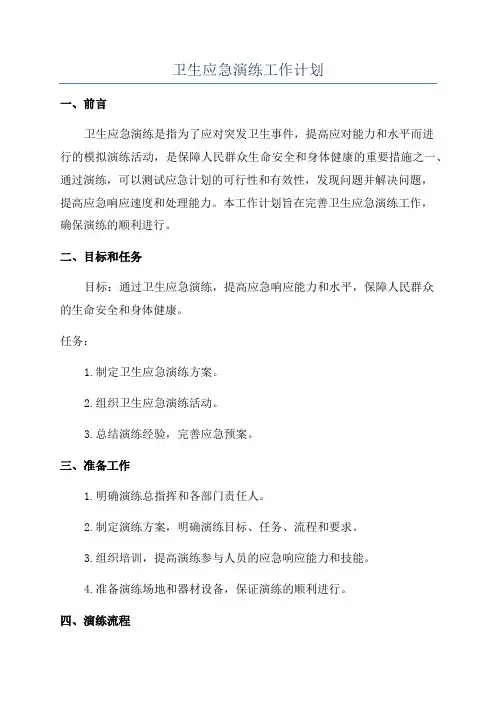 卫生应急演练工作计划

一、前言

卫生应急演练是指为了应对突发卫生事件，提高应对能力和水平而进行的模拟演练活动，是保障人民群众生命安全和身体健康的重要措施之一、通过演练，可以测试应急计划的可行性和有效性，发现问题并解决问题，提高应急响应速度和处理能力。本工作计划旨在完善卫生应急演练工作，确保演练的顺利进行。

二、目标和任务

目标：通过卫生应急演练，提高应急响应能力和水平，保障人民群众的生命安全和身体健康。

任务：

1.制定卫生应急演练方案。

2.组织卫生应急演练活动。

3.总结演练经验，完善应急预案。

三、准备工作

1.明确演练总指挥和各部门责任人。

2.制定演练方案，明确演练目标、任务、流程和要求。

3.组织培训，提高演练参与人员的应急响应能力和技能。

4.准备演练场地和器材设备，保证演练的顺利进行。

四、演练流程